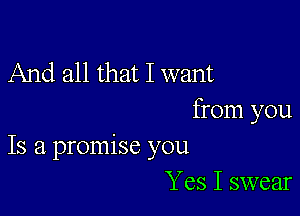 And all that I want
from you
Is a promise you
Yes I swear